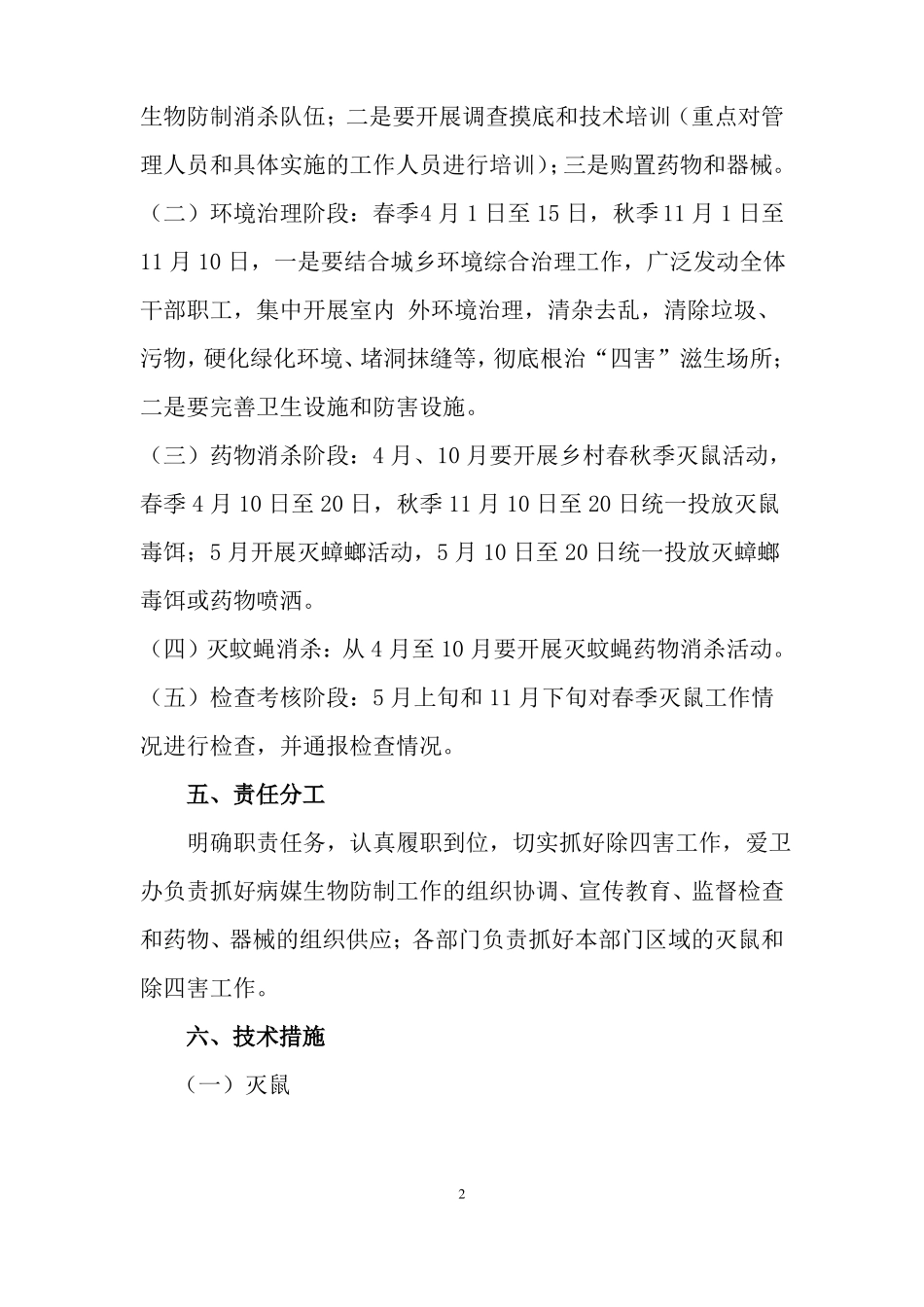 生物防制消杀队伍；二是要开展调查摸底和技术培训（重点对管理人员和具体实施的工作人员进行培训）；三是购置药物和器械。

（二）环境治理阶段：春季4月1日至15日，秋季11月1日至11月10日，一是要结合城乡环境综合治理工作，广泛发动全体干部职工，集中开展室内 外环境治理，清杂去乱，清除垃圾、污物，硬化绿化环境、堵洞抹缝等，彻底根治“四害”滋生场所；二是要完善卫生设施和防害设施。

（三）药物消杀阶段：4月、10月要开展乡村春秋季灭鼠活动，春季4月10日至20日，秋季11月10日至20日统一投放灭鼠毒饵；5月开展灭蟑螂活动，5月10日至20日统一投放灭蟑螂毒饵或药物喷洒。

（四）灭蚊蝇消杀：从4月至10月要开展灭蚊蝇药物消杀活动。

（五）检查考核阶段：5月上旬和11月下旬对春季灭鼠工作情况进行检查，并通报检查情况。

五、责任分工

明确职责任务，认真履职到位，切实抓好除四害工作，爱卫办负责抓好病媒生物防制工作的组织协调、宣传教育、监督检查和药物、器械的组织供应；各部门负责抓好本部门区域的灭鼠和除四害工作。

六、技术措施

（一）灭鼠

2